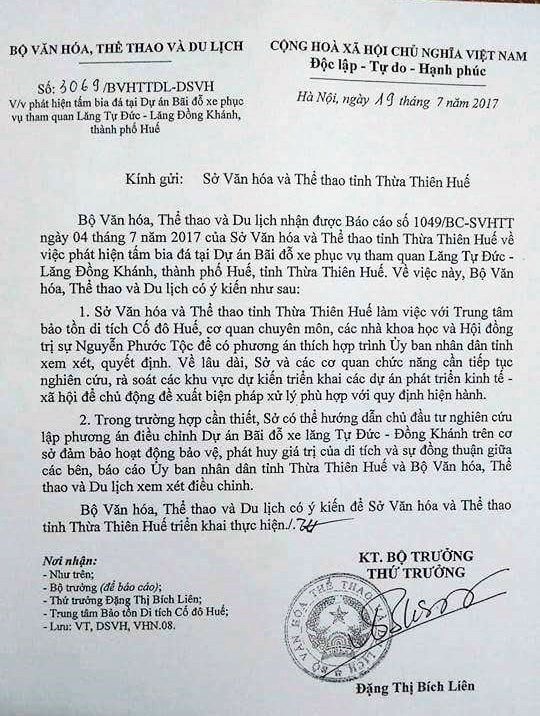 BỘ VĂN HÓA, THỂ THAO VÀ DU LỊCH

Số: 3069/BVHTTDL-DSVH
V/v phát hiện tấm bia đá tại Dự án Bãi đỗ xe phục vụ tham quan Lăng Tự Đức - Lăng Đồng Khánh, thành phố Huế

CỘNG HOÀ XÃ HỘI CHỦ NGHĨA VIỆT NAM
Độc lập - Tự do - Hạnh phúc

Hà Nội, ngày 19 tháng 7 năm 2017

Kính gửi: Sở Văn hóa và Thể thao tỉnh Thừa Thiên Huế

Bộ Văn hóa, Thể thao và Du lịch nhận được Báo cáo số 1049/BC-SVHTT ngày 04 tháng 7 năm 2017 của Sở Văn hóa và Thể thao tỉnh Thừa Thiên Huế về việc phát hiện tấm bia đá tại Dự án Bãi đỗ xe phục vụ tham quan Lăng Tự Đức - Lăng Đồng Khánh, thành phố Huế, tỉnh Thừa Thiên Huế. Về việc này, Bộ Văn hóa, Thể thao và Du lịch có ý kiến như sau:

1. Sở Văn hóa và Thể thao tỉnh Thừa Thiên Huế làm việc với Trung tâm bảo tồn di tích Cố đô Huế, cơ quan chuyên môn, các nhà khoa học và Hội đồng trị sự Nguyễn Phước Tộc để có phương án thích hợp trình Ủy ban nhân dân tỉnh xem xét, quyết định. Về lâu dài, Sở và các cơ quan chức năng cần tiếp tục nghiên cứu, rà soát các khu vực dự kiến triển khai các dự án phát triển kinh tế - xã hội để chủ động đề xuất biện pháp xử lý phù hợp với quy định hiện hành.

2. Trong trường hợp cần thiết, Sở có thể hướng dẫn chủ đầu tư nghiên cứu lập phương án điều chỉnh Dự án Bãi đỗ xe lăng Tự Đức - Đồng Khánh trên cơ sở đảm bảo hoạt động bảo vệ, phát huy giá trị của di tích và sự đồng thuận giữa các bên, báo cáo Ủy ban nhân dân tỉnh Thừa Thiên Huế và Bộ Văn hóa, Thể thao và Du lịch xem xét điều chỉnh.

Bộ Văn hóa, Thể thao và Du lịch có ý kiến để Sở Văn hóa và Thể thao tỉnh Thừa Thiên Huế triển khai thực hiện./.

Nơi nhận:
- Như trên;
- Bộ trưởng (để báo cáo);
- Thứ trưởng Đặng Thị Bích Liên;
- Trung tâm Bảo tồn Di tích Cố đô Huế;
- Lưu: VT, DSVH, VHN.08.

KT. BỘ TRƯỞNG
THỨ TRƯỞNG

BỘ VĂN HÓA THỂ THAO VÀ DU LỊCH

Đặng Thị Bích Liên